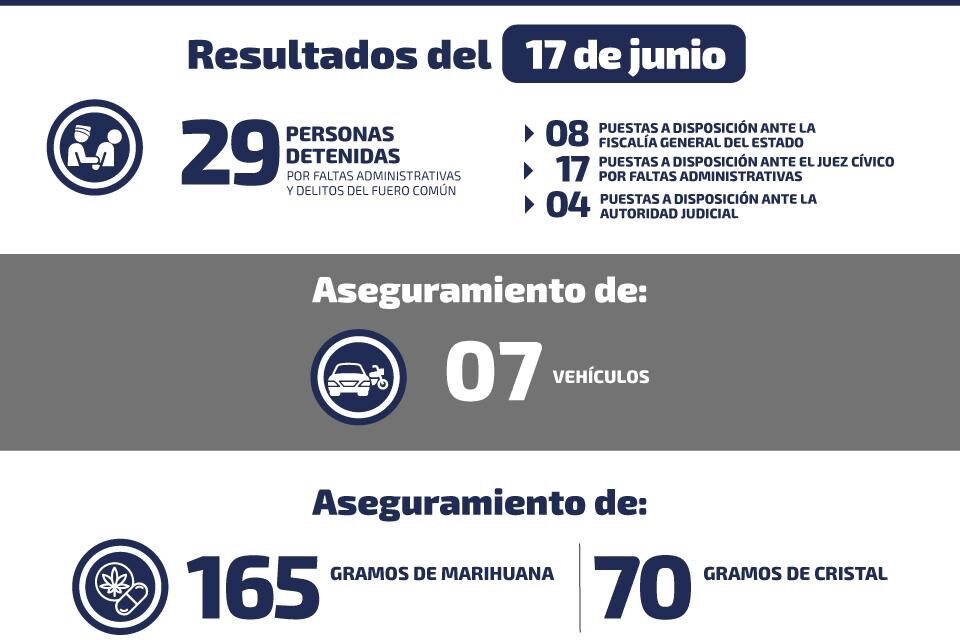 Resultados del 17 de junio

29 PERSONAS DETENIDAS POR FALTAS ADMINISTRATIVAS Y DELITOS DEL FUERO COMÚN

08 PUESTAS A DISPOSICIÓN ANTE LA FISCALÍA GENERAL DEL ESTADO
17 PUESTAS A DISPOSICIÓN ANTE EL JUEZ CÍVICO POR FALTAS ADMINISTRATIVAS
04 PUESTAS A DISPOSICIÓN ANTE LA AUTORIDAD JUDICIAL

Aseguramiento de:

07 VEHÍCULOS

Aseguramiento de:

165 GRAMOS DE MARIHUANA

70 GRAMOS DE CRISTAL